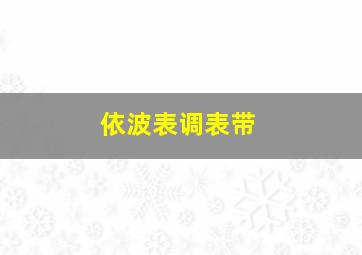 依波表调表带